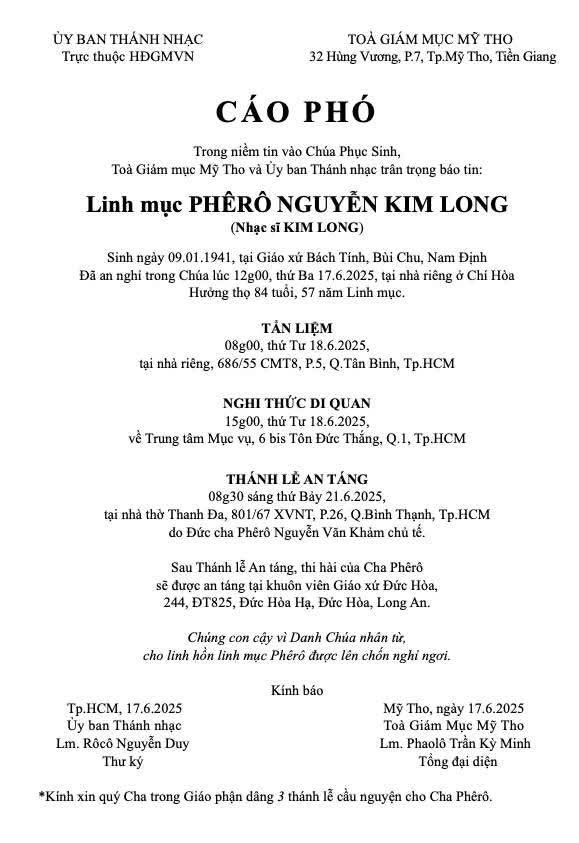 ỦY BAN THÁNH NHẠC
Trực thuộc HĐGMVN

TOÀ GIÁM MỤC MỸ THO
32 Hùng Vương, P.7, Tp.Mỹ Tho, Tiền Giang

CÁO PHÓ

Trong niềm tin vào Chúa Phục Sinh,
Toà Giám mục Mỹ Tho và Ủy ban Thánh nhạc trân trọng báo tin:

Linh mục PHÊRÔ NGUYỄN KIM LONG
(Nhạc sĩ KIM LONG)

Sinh ngày 09.01.1941, tại Giáo xứ Bách Tính, Bùi Chu, Nam Định
Đã an nghỉ trong Chúa lúc 12g00, thứ Ba 17.6.2025, tại nhà riêng ở Chí Hòa
Hưởng thọ 84 tuổi, 57 năm Linh mục.

TẨN LIỆM
08g00, thứ Tư 18.6.2025,
tại nhà riêng, 686/55 CMT8, P.5, Q.Tân Bình, Tp.HCM

NGHI THỨC DI QUAN
15g00, thứ Tư 18.6.2025,
về Trung tâm Mục vụ, 6 bis Tôn Đức Thắng, Q.1, Tp.HCM

THÁNH LỄ AN TÁNG
08g30 sáng thứ Bảy 21.6.2025,
tại nhà thờ Thanh Đa, 801/67 XVNT, P.26, Q.Bình Thạnh, Tp.HCM
do Đức cha Phêrô Nguyễn Văn Khảm chủ tế.

Sau Thánh lễ An táng, thi hài của Cha Phêrô
sẽ được an táng tại khuôn viên Giáo xứ Đức Hòa,
244, ĐT825, Đức Hòa Hạ, Đức Hòa, Long An.

Chúng con cậy vì Danh Chúa nhân từ,
cho linh hồn linh mục Phêrô được lên chốn nghỉ ngơi.

Kính báo

Tp.HCM, 17.6.2025
Ủy ban Thánh nhạc
Lm. Rôcô Nguyễn Duy
Thư ký

Mỹ Tho, ngày 17.6.2025
Toà Giám Mục Mỹ Tho
Lm. Phaolô Trần Kỳ Minh
Tổng đại diện

*Kính xin quý Cha trong Giáo phận dâng 3 thánh lễ cầu nguyện cho Cha Phêrô.